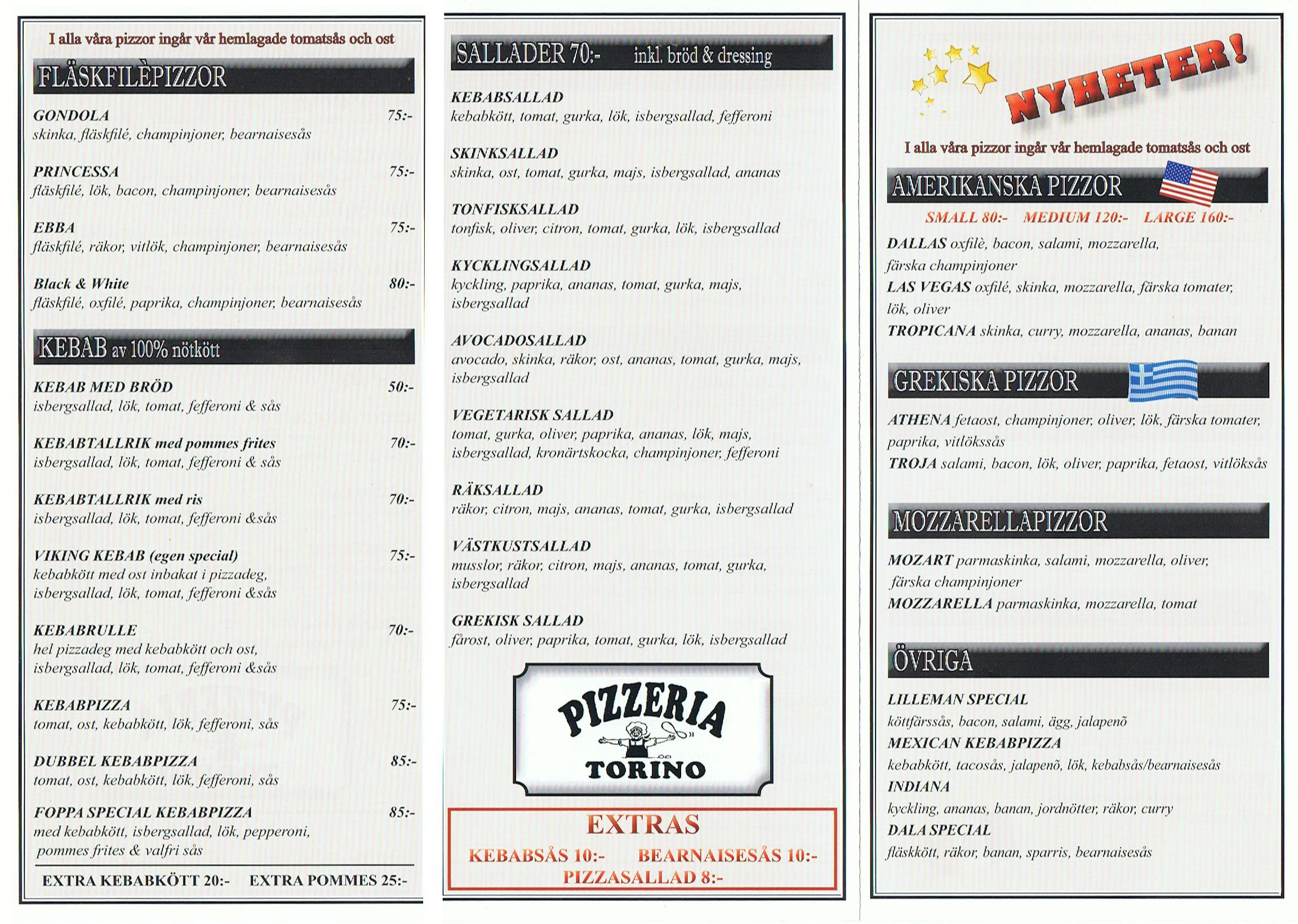 I alla våra pizzor ingår vår hemlagade tomatsås och ost

FLÄSKFILÈPIZZOR

GONDOLA 75:-
skinka, fläskfilé, champinjoner, bearnaisesås

PRINCESSA 75:-
fläskfilé, lök, bacon, champinjoner, bearnaisesås

EBBA 75:-
fläskfilé, räkor, vitlök, champinjoner, bearnaisesås

Black & White 80:-
fläskfilé, oxfilé, paprika, champinjoner, bearnaisesås

KEBAB av 100% nötkött

KEBAB MED BRÖD 50:-
isbergsallad, lök, tomat, fefferoni & sås

KEBABTALLRIK med pommes frites 70:-
isbergsallad, lök, tomat, fefferoni & sås

KEBABTALLRIK med ris 70:-
isbergsallad, lök, tomat, fefferoni &sås

VIKING KEBAB (egen special) 75:-
kebabkött med ost inbakat i pizzadeg, isbergsallad, lök, tomat, fefferoni &sås

KEBABRULLE 70:-
hel pizzadeg med kebabkött och ost, isbergsallad, lök, tomat, fefferoni &sås

KEBABPIZZA 75:-
tomat, ost, kebabkött, lök, fefferoni, sås

DUBBEL KEBABPIZZA 85:-
tomat, ost, kebabkött, lök, fefferoni, sås

FOPPA SPECIAL KEBABPIZZA 85:-
med kebabkött, isbergsallad, lök, pepperoni, pommes frites & valfri sås

EXTRA KEBABKÖTT 20:- EXTRA POMMES 25:-

SALLADER 70:- inkl. bröd & dressing

KEBABSALLAD
kebabkött, tomat, gurka, lök, isbergsallad, fefferoni

SKINKSALLAD
skinka, ost, tomat, gurka, majs, isbergsallad, ananas

TONFISKSALLAD
tonfisk, oliver, citron, tomat, gurka, lök, isbergsallad

KYCKLINGSALLAD
kyckling, paprika, ananas, tomat, gurka, majs, isbergsallad

AVOCADOSALLAD
avocado, skinka, räkor, ost, ananas, tomat, gurka, majs, isbergsallad

VEGETARISK SALLAD
tomat, gurka, oliver, paprika, ananas, lök, majs, isbergsallad, kronärtskocka, champinjoner, fefferoni

RÄKSALLAD
räkor, citron, majs, ananas, tomat, gurka, isbergsallad

VÄSTKUSTSALLAD
musslor, räkor, citron, majs, ananas, tomat, gurka, isbergsallad

GREKISK SALLAD
fårost, oliver, paprika, tomat, gurka, lök, isbergsallad

PIZZERIA TORINO

EXTRAS
KEBABSÅS 10:- BEARNAISESÅS 10:-
PIZZASALLAD 8:-

NYHETER!

I alla våra pizzor ingår vår hemlagade tomatsås och ost

AMERIKANSKA PIZZOR

SMALL 80:- MEDIUM 120:- LARGE 160:-

DALLAS oxfilè, bacon, salami, mozzarella, färska champinjoner
LAS VEGAS oxfilé, skinka, mozzarella, färska tomater, lök, oliver
TROPICANA skinka, curry, mozzarella, ananas, banan

GREKISKA PIZZOR

ATHENA fetaost, champinjoner, oliver, lök, färska tomater, paprika, vitlökssås
TROJA salami, bacon, lök, oliver, paprika, fetaost, vitlöksås

MOZZARELLAPIZZOR

MOZART parmaskinka, salami, mozzarella, oliver, färska champinjoner
MOZZARELLA parmaskinka, mozzarella, tomat

ÖVRIGA

LILLEMAN SPECIAL
köttfärssås, bacon, salami, ägg, jalapenõ
MEXICAN KEBABPIZZA
kebabkött, tacosås, jalapenõ, lök, kebabsås/bearnaisesås
INDIANA
kyckling, ananas, banan, jordnötter, räkor, curry
DALA SPECIAL
fläskkött, räkor, banan, sparris, bearnaisesås